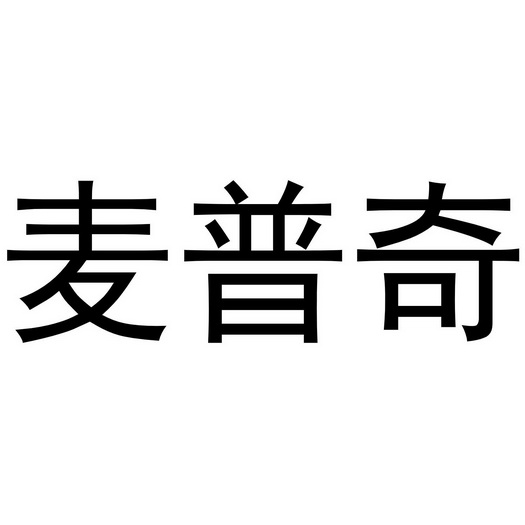 麦普奇